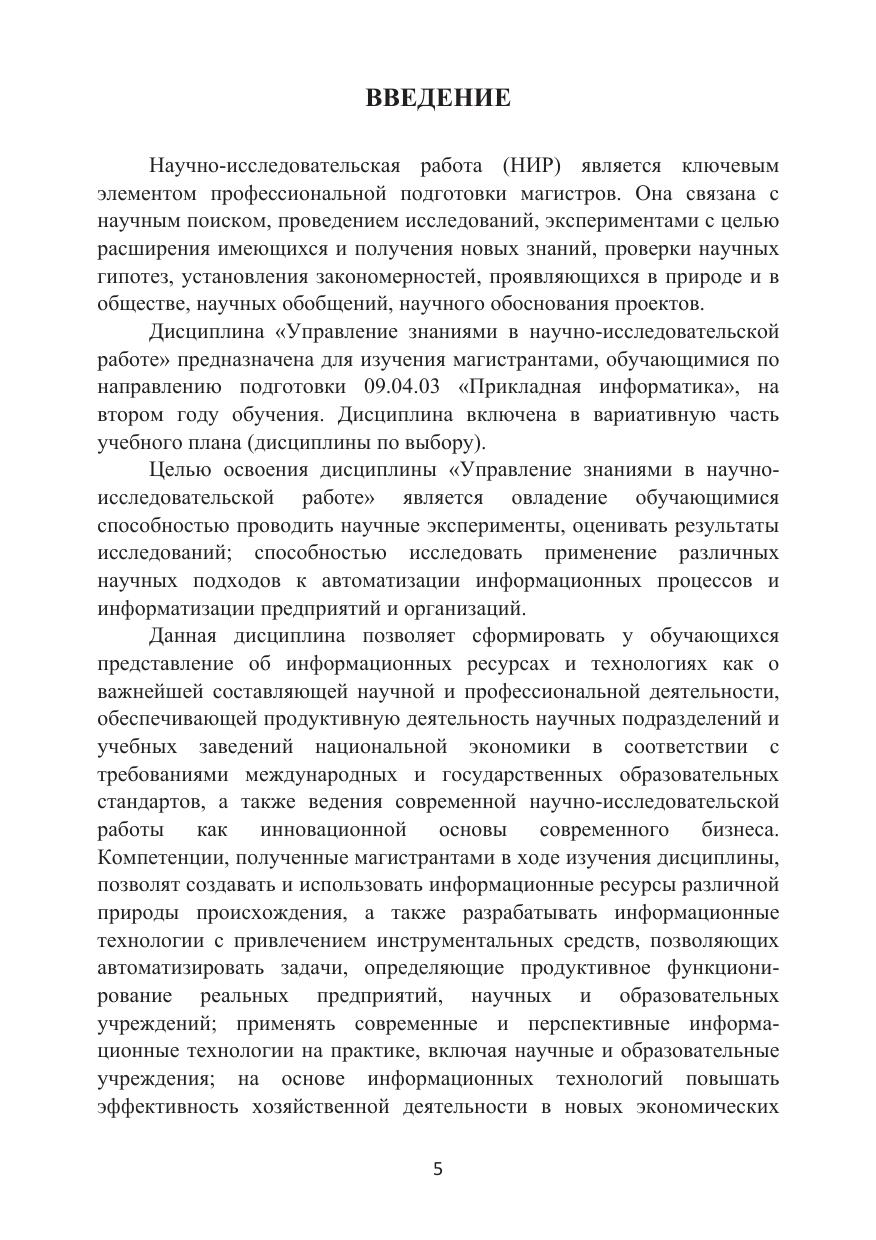 ВВЕДЕНИЕ

Научно-исследовательская работа (НИР) является ключевым элементом профессиональной подготовки магистров. Она связана с научным поиском, проведением исследований, экспериментами с целью расширения имеющихся и получения новых знаний, проверки научных гипотез, установления закономерностей, проявляющихся в природе и в обществе, научных обобщений, научного обоснования проектов.

Дисциплина «Управление знаниями в научно-исследовательской работе» предназначена для изучения магистрантами, обучающимися по направлению подготовки 09.04.03 «Прикладная информатика», на втором году обучения. Дисциплина включена в вариативную часть учебного плана (дисциплины по выбору).

Целью освоения дисциплины «Управление знаниями в научно-исследовательской работе» является овладение обучающимися способностью проводить научные эксперименты, оценивать результаты исследований; способностью исследовать применение различных научных подходов к автоматизации информационных процессов и информатизации предприятий и организаций.

Данная дисциплина позволяет сформировать у обучающихся представление об информационных ресурсах и технологиях как о важнейшей составляющей научной и профессиональной деятельности, обеспечивающей продуктивную деятельность научных подразделений и учебных заведений национальной экономики в соответствии с требованиями международных и государственных образовательных стандартов, а также ведения современной научно-исследовательской работы как инновационной основы современного бизнеса. Компетенции, полученные магистрантами в ходе изучения дисциплины, позволят создавать и использовать информационные ресурсы различной природы происхождения, а также разрабатывать информационные технологии с привлечением инструментальных средств, позволяющих автоматизировать задачи, определяющие продуктивное функционирование реальных предприятий, научных и образовательных учреждений; применять современные и перспективные информационные технологии на практике, включая научные и образовательные учреждения; на основе информационных технологий повышать эффективность хозяйственной деятельности в новых экономических

5